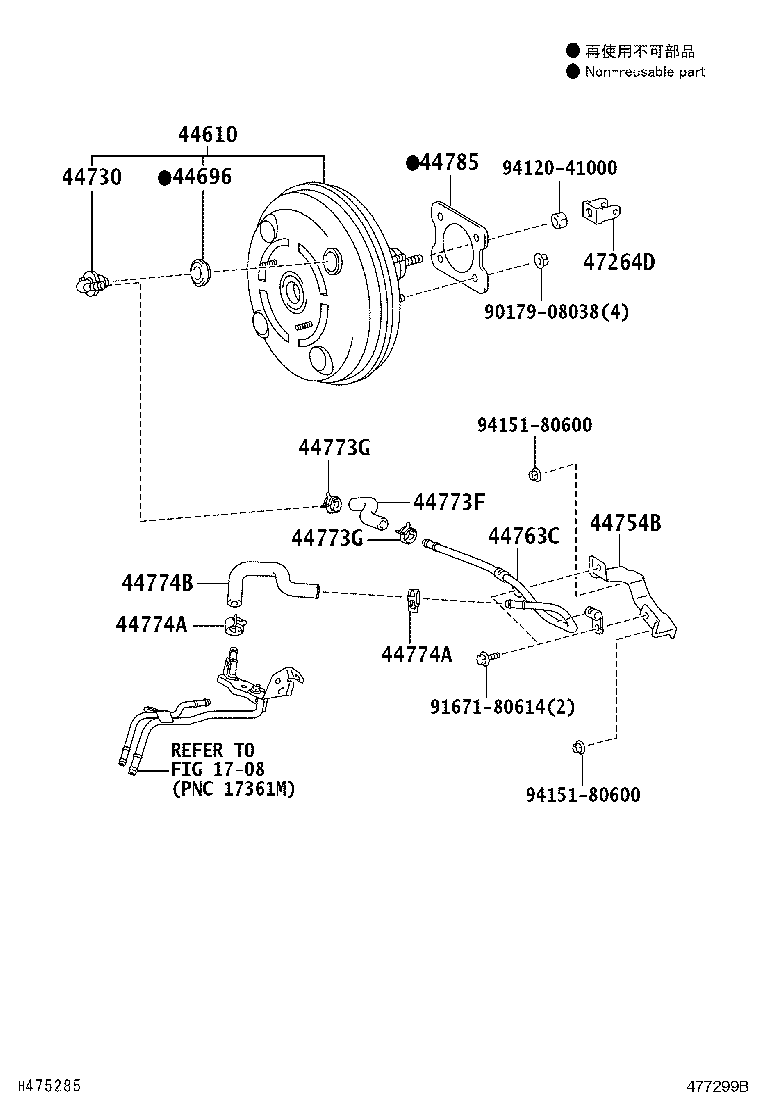 ● 再使用不可部品
● Non-reusable part

44610
44730
●44696
●44785
94120-41000
47264D
90179-08038(4)
94151-80600
44773G
44773F
44773G
44763C
44754B
44774B
44774A
44774A
91671-80614(2)
REFER TO
FIG 17-08
(PNC 17361M)
94151-80600

H475285
477299B